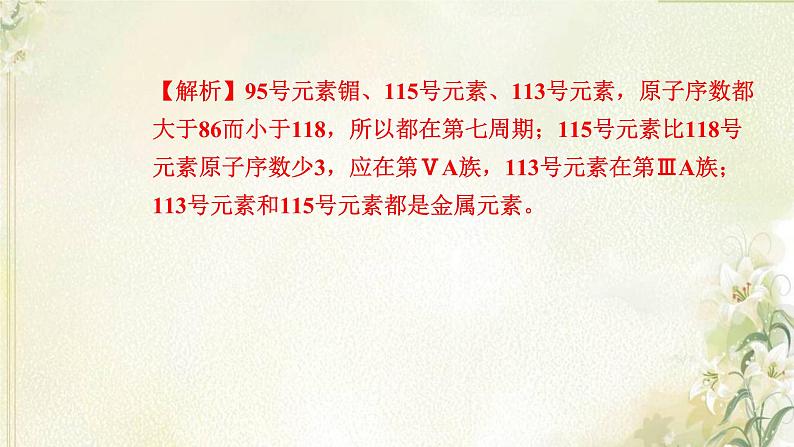 【解析】95号元素镅、115号元素、113号元素，原子序数都大于86而小于118，所以都在第七周期；115号元素比118号元素原子序数少3，应在第ⅤA族，113号元素在第ⅢA族；113号元素和115号元素都是金属元素。